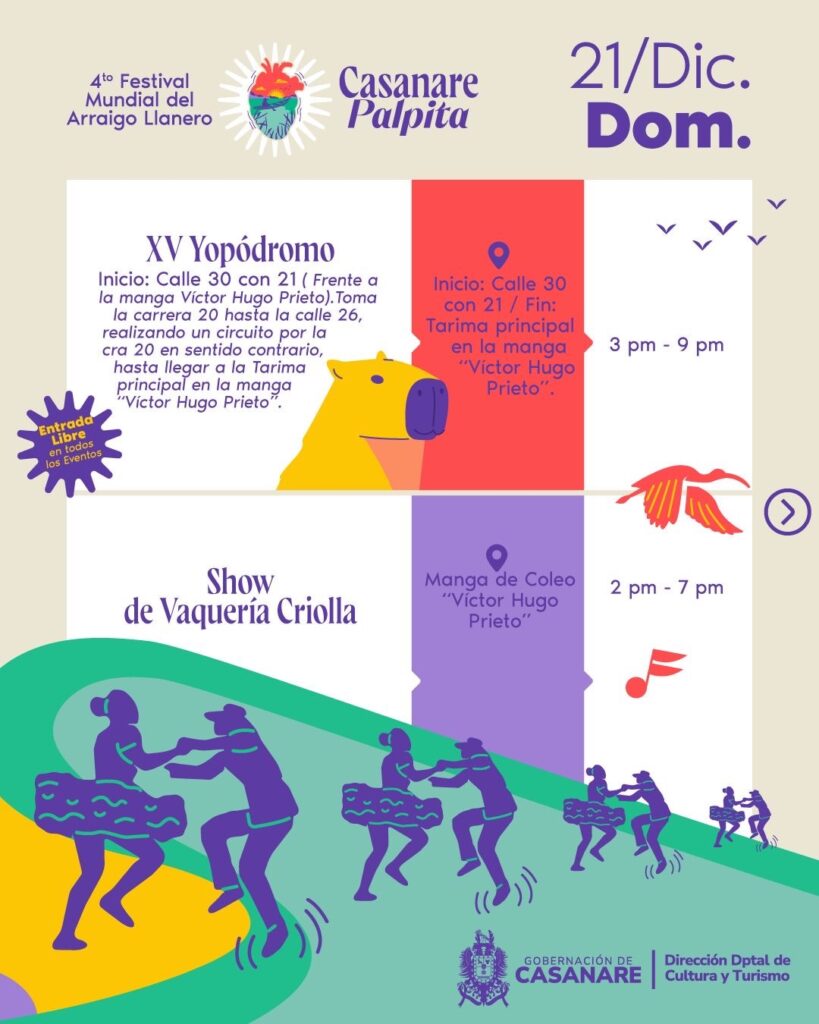 4$^{to}$ Festival Mundial del Arraigo Llanero

Casanare Palpita

21/Dic.
Dom.

XV Yopódromo

Inicio: Calle 30 con 21 ( Frente a la manga Víctor Hugo Prieto).Toma la carrera 20 hasta la calle 26, realizando un circuito por la cra 20 en sentido contrario, hasta llegar a la Tarima principal en la manga "Víctor Hugo Prieto".

Inicio: Calle 30 con 21 / Fin: Tarima principal en la manga "Víctor Hugo Prieto".

3 pm - 9 pm

Entrada Libre en todos los Eventos

Show de Vaquería Criolla

Manga de Coleo "Víctor Hugo Prieto"

2 pm - 7 pm

GOBERNACIÓN DE CASANARE

Dirección Dptal de Cultura y Turismo